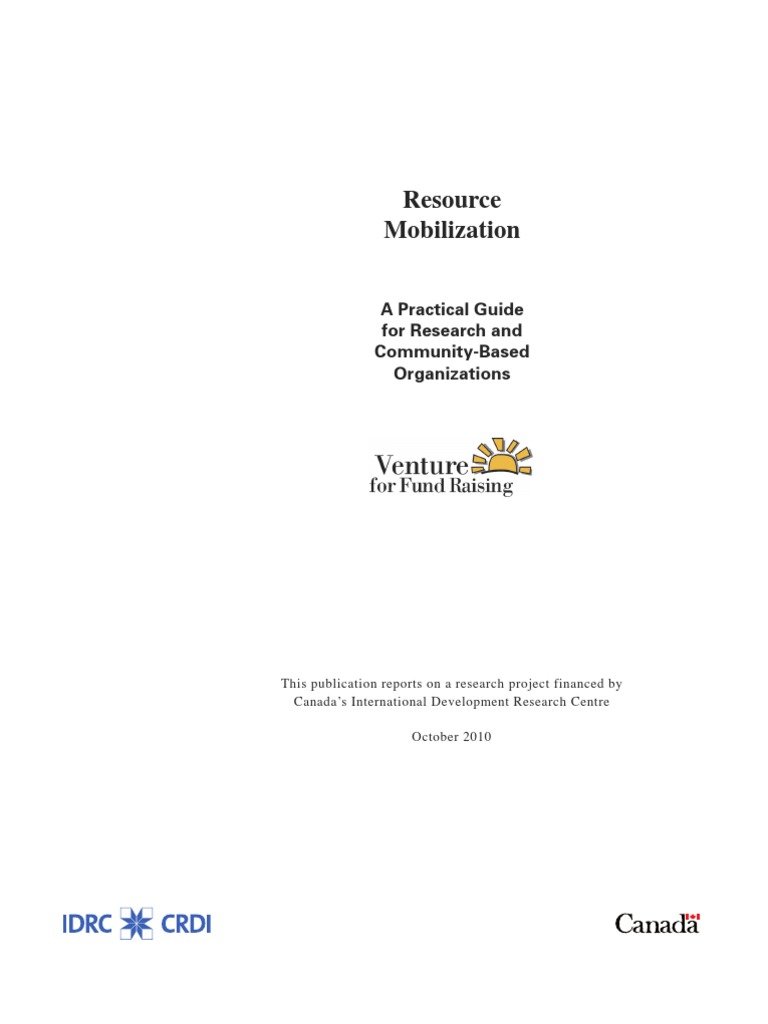 Resource
Mobilization

A Practical Guide
for Research and
Community-Based
Organizations

Venture
for Fund Raising

This publication reports on a research project financed by Canada's International Development Research Centre

October 2010

IDRC CRDI

Canada